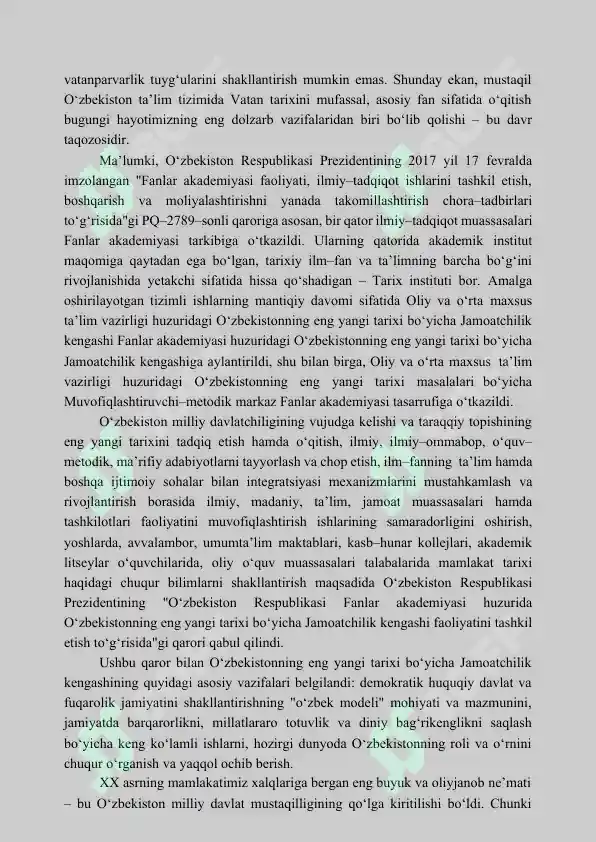 vatanparvarlik tuyg‘ularini shakllantirish mumkin emas. Shunday ekan, mustaqil O‘zbekiston ta’lim tizimida Vatan tarixini mufassal, asosiy fan sifatida o‘qitish bugungi hayotimizning eng dolzarb vazifalaridan biri bo‘lib qolishi – bu davr taqozosidir.

Ma’lumki, O‘zbekiston Respublikasi Prezidentining 2017 yil 17 fevralda imzolangan "Fanlar akademiyasi faoliyati, ilmiy–tadqiqot ishlarini tashkil etish, boshqarish va moliyalashtirishni yanada takomillashtirish chora–tadbirlari to‘g‘risida"gi PQ–2789–sonli qaroriga asosan, bir qator ilmiy–tadqiqot muassasalari Fanlar akademiyasi tarkibiga o‘tkazildi. Ularning qatorida akademik institut maqomiga qaytadan ega bo‘lgan, tarixiy ilm–fan va ta’limning barcha bo‘g‘ini rivojlanishida yetakchi sifatida hissa qo‘shadigan – Tarix instituti bor. Amalga oshirilayotgan tizimli ishlarning mantiqiy davomi sifatida Oliy va o‘rta maxsus ta’lim vazirligi huzuridagi O‘zbekistonning eng yangi tarixi bo‘yicha Jamoatchilik kengashi Fanlar akademiyasi huzuridagi O‘zbekistonning eng yangi tarixi bo‘yicha Jamoatchilik kengashiga aylantirildi, shu bilan birga, Oliy va o‘rta maxsus ta’lim vazirligi huzuridagi O‘zbekistonning eng yangi tarixi masalalari bo‘yicha Muvofiqlashtiruvchi–metodik markaz Fanlar akademiyasi tasarrufiga o‘tkazildi.

O‘zbekiston milliy davlatchiligining vujudga kelishi va taraqqiy topishining eng yangi tarixini tadqiq etish hamda o‘qitish, ilmiy, ilmiy–ommabop, o‘quv–metodik, ma’rifiy adabiyotlarni tayyorlash va chop etish, ilm–fanning ta’lim hamda boshqa ijtimoiy sohalar bilan integratsiyasi mexanizmlarini mustahkamlash va rivojlantirish borasida ilmiy, madaniy, ta’lim, jamoat muassasalari hamda tashkilotlari faoliyatini muvofiqlashtirish ishlarining samaradorligini oshirish, yoshlarda, avvalambor, umumta’lim maktablari, kasb–hunar kollejlari, akademik litseylar o‘quvchilarida, oliy o‘quv muassasalari talabalarida mamlakat tarixi haqidagi chuqur bilimlarni shakllantirish maqsadida O‘zbekiston Respublikasi Prezidentining "O‘zbekiston Respublikasi Fanlar akademiyasi huzurida O‘zbekistonning eng yangi tarixi bo‘yicha Jamoatchilik kengashi faoliyatini tashkil etish to‘g‘risida"gi qarori qabul qilindi.

Ushbu qaror bilan O‘zbekistonning eng yangi tarixi bo‘yicha Jamoatchilik kengashining quyidagi asosiy vazifalari belgilandi: demokratik huquqiy davlat va fuqarolik jamiyatini shakllantirishning "o‘zbek modeli" mohiyati va mazmunini, jamiyatda barqarorlikni, millatlararo totuvlik va diniy bag‘rikenglikni saqlash bo‘yicha keng ko‘lamli ishlarni, hozirgi dunyoda O‘zbekistonning roli va o‘rnini chuqur o‘rganish va yaqqol ochib berish.

XX asrning mamlakatimiz xalqlariga bergan eng buyuk va oliyjanob ne’mati – bu O‘zbekiston milliy davlat mustaqilligining qo‘lga kiritilishi bo‘ldi. Chunki